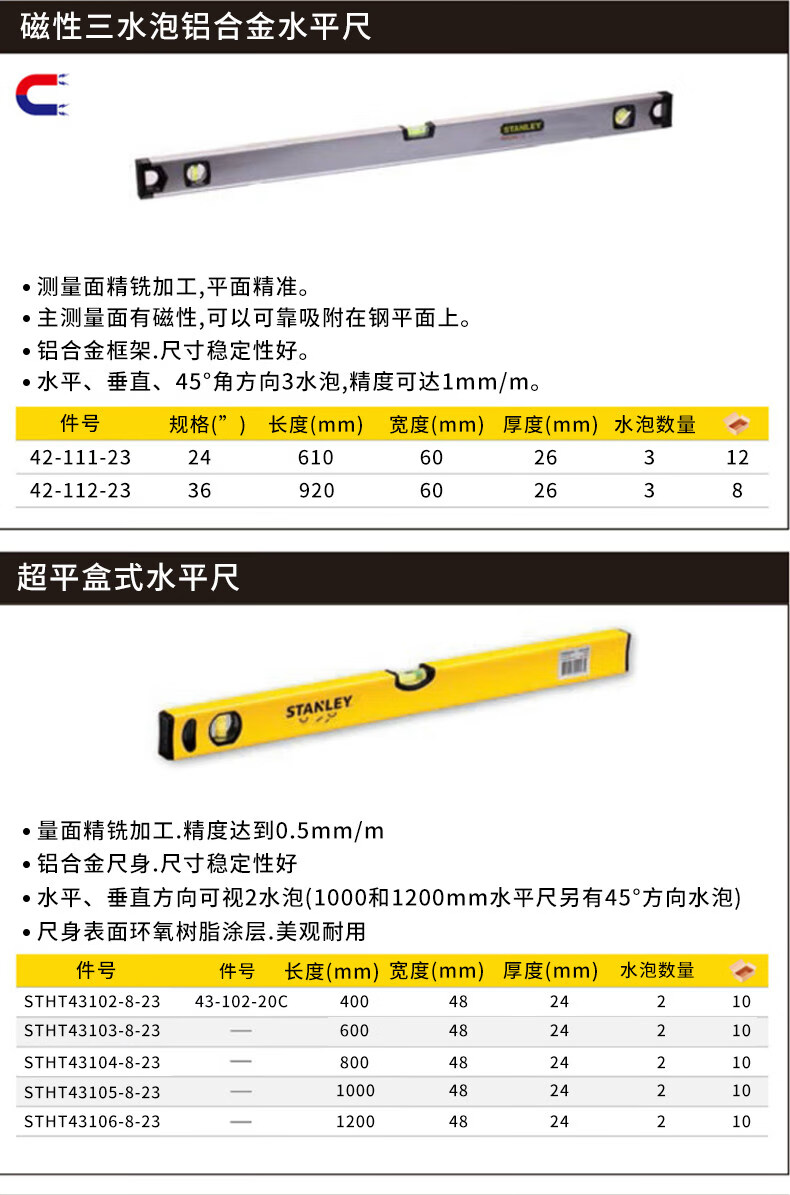 磁性三水泡铝合金水平尺

STANLEY

• 测量面精铣加工,平面精准。
• 主测量面有磁性,可以可靠吸附在钢平面上。
• 铝合金框架.尺寸稳定性好。
• 水平、垂直、45°角方向3水泡,精度可达1mm/m。

| 件号 | 规格(") | 长度(mm) | 宽度(mm) | 厚度(mm) | 水泡数量 | |
|---|---|---|---|---|---|---|
| 42-111-23 | 24 | 610 | 60 | 26 | 3 | 12 |
| 42-112-23 | 36 | 920 | 60 | 26 | 3 | 8 |

超平盒式水平尺

STANLEY

• 量面精铣加工.精度达到0.5mm/m
• 铝合金尺身.尺寸稳定性好
• 水平、垂直方向可视2水泡(1000和1200mm水平尺另有45°方向水泡)
• 尺身表面环氧树脂涂层.美观耐用

| 件号 | 件号 | 长度(mm) | 宽度(mm) | 厚度(mm) | 水泡数量 | |
|---|---|---|---|---|---|---|
| STHT43102-8-23 | 43-102-20C | 400 | 48 | 24 | 2 | 10 |
| STHT43103-8-23 | — | 600 | 48 | 24 | 2 | 10 |
| STHT43104-8-23 | — | 800 | 48 | 24 | 2 | 10 |
| STHT43105-8-23 | — | 1000 | 48 | 24 | 2 | 10 |
| STHT43106-8-23 | — | 1200 | 48 | 24 | 2 | 10 |